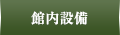 館内設備